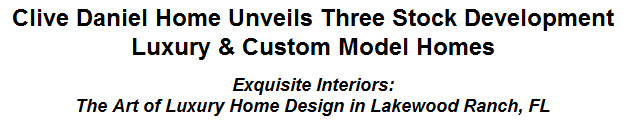 Clive Daniel Home Unveils Three Stock Development Luxury & Custom Model Homes

Exquisite Interiors:
The Art of Luxury Home Design in Lakewood Ranch, FL